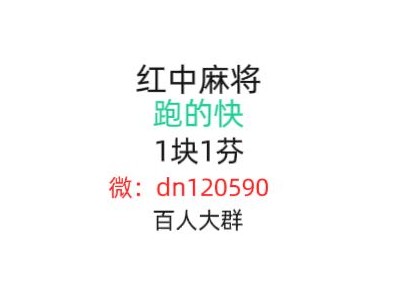 红中麻将
跑的快
1块1芬
微：dn120590
百人大群